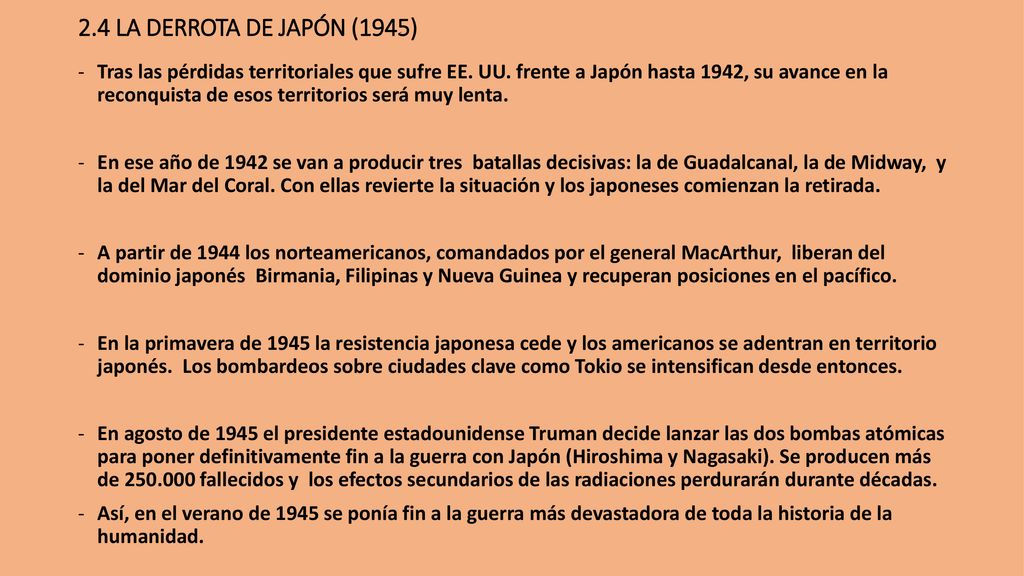 2.4 LA DERROTA DE JAPÓN (1945)

- Tras las pérdidas territoriales que sufre EE. UU. frente a Japón hasta 1942, su avance en la reconquista de esos territorios será muy lenta.

- En ese año de 1942 se van a producir tres batallas decisivas: la de Guadalcanal, la de Midway, y la del Mar del Coral. Con ellas revierte la situación y los japoneses comienzan la retirada.

- A partir de 1944 los norteamericanos, comandados por el general MacArthur, liberan del dominio japonés Birmania, Filipinas y Nueva Guinea y recuperan posiciones en el pacífico.

- En la primavera de 1945 la resistencia japonesa cede y los americanos se adentran en territorio japonés. Los bombardeos sobre ciudades clave como Tokio se intensifican desde entonces.

- En agosto de 1945 el presidente estadounidense Truman decide lanzar las dos bombas atómicas para poner definitivamente fin a la guerra con Japón (Hiroshima y Nagasaki). Se producen más de 250.000 fallecidos y los efectos secundarios de las radiaciones perdurarán durante décadas.
- Así, en el verano de 1945 se ponía fin a la guerra más devastadora de toda la historia de la humanidad.